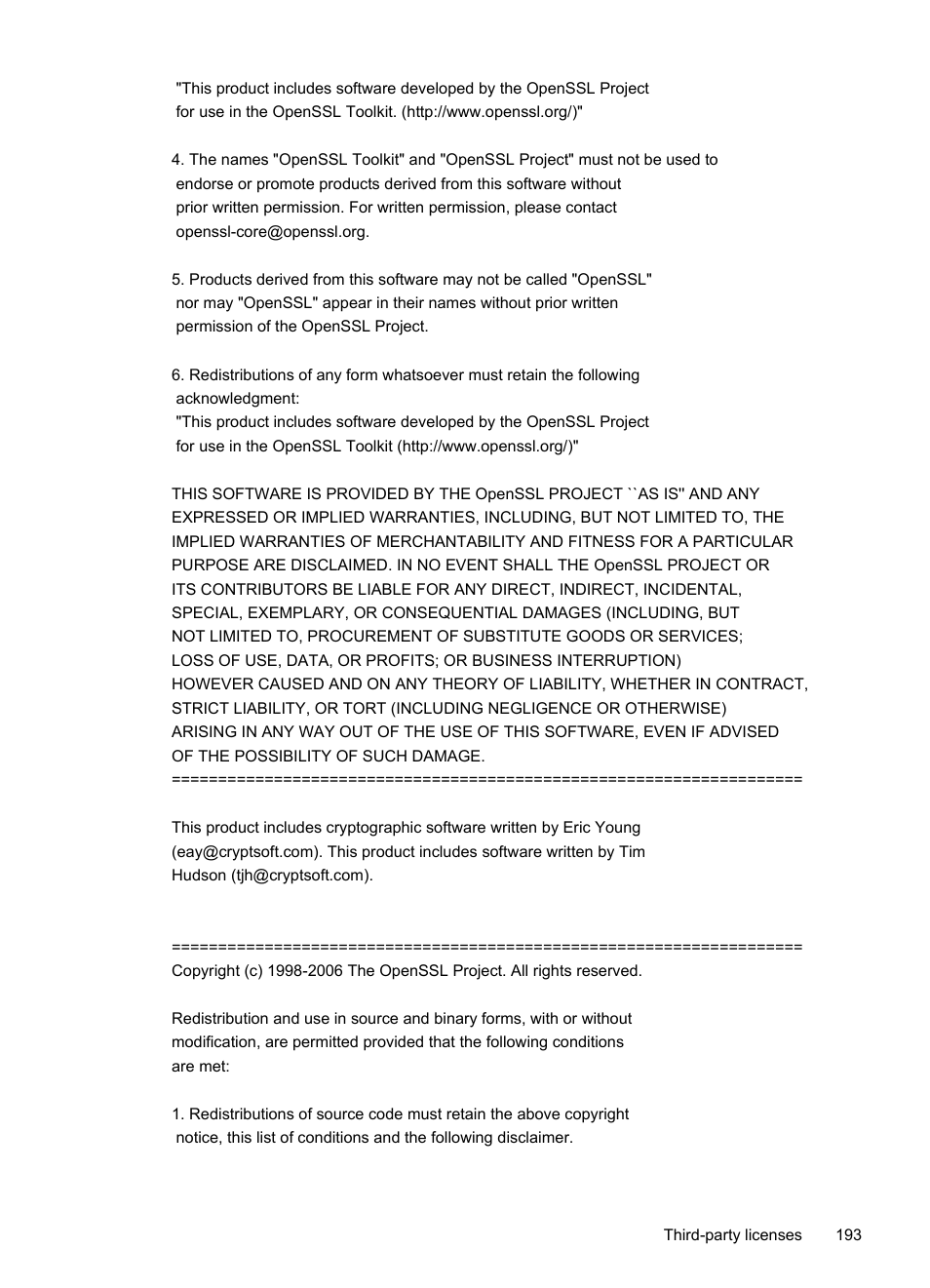 "This product includes software developed by the OpenSSL Project for use in the OpenSSL Toolkit. (http://www.openssl.org/)"

4. The names "OpenSSL Toolkit" and "OpenSSL Project" must not be used to endorse or promote products derived from this software without prior written permission. For written permission, please contact openssl-core@openssl.org.

5. Products derived from this software may not be called "OpenSSL" nor may "OpenSSL" appear in their names without prior written permission of the OpenSSL Project.

6. Redistributions of any form whatsoever must retain the following acknowledgment:
"This product includes software developed by the OpenSSL Project for use in the OpenSSL Toolkit (http://www.openssl.org/)"

THIS SOFTWARE IS PROVIDED BY THE OpenSSL PROJECT ``AS IS'' AND ANY EXPRESSED OR IMPLIED WARRANTIES, INCLUDING, BUT NOT LIMITED TO, THE IMPLIED WARRANTIES OF MERCHANTABILITY AND FITNESS FOR A PARTICULAR PURPOSE ARE DISCLAIMED. IN NO EVENT SHALL THE OpenSSL PROJECT OR ITS CONTRIBUTORS BE LIABLE FOR ANY DIRECT, INDIRECT, INCIDENTAL, SPECIAL, EXEMPLARY, OR CONSEQUENTIAL DAMAGES (INCLUDING, BUT NOT LIMITED TO, PROCUREMENT OF SUBSTITUTE GOODS OR SERVICES; LOSS OF USE, DATA, OR PROFITS; OR BUSINESS INTERRUPTION) HOWEVER CAUSED AND ON ANY THEORY OF LIABILITY, WHETHER IN CONTRACT, STRICT LIABILITY, OR TORT (INCLUDING NEGLIGENCE OR OTHERWISE) ARISING IN ANY WAY OUT OF THE USE OF THIS SOFTWARE, EVEN IF ADVISED OF THE POSSIBILITY OF SUCH DAMAGE.
====================================================================

This product includes cryptographic software written by Eric Young (eay@cryptsoft.com). This product includes software written by Tim Hudson (tjh@cryptsoft.com).

====================================================================
Copyright (c) 1998-2006 The OpenSSL Project. All rights reserved.

Redistribution and use in source and binary forms, with or without modification, are permitted provided that the following conditions are met:

1. Redistributions of source code must retain the above copyright notice, this list of conditions and the following disclaimer.

Third-party licenses 193